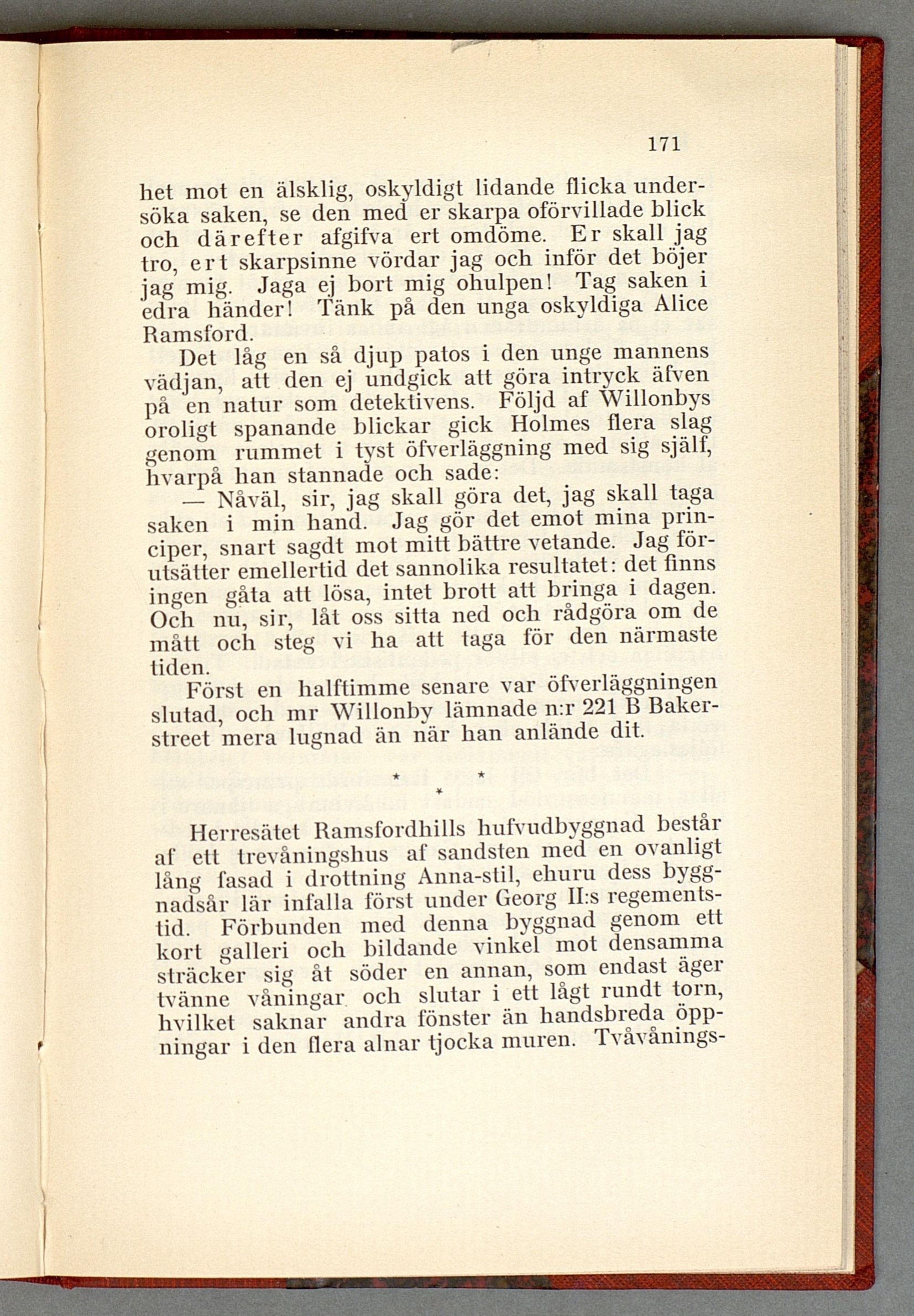 171

het mot en älsklig, oskyldigt lidande flicka undersöka saken, se den med er skarpa oförvillade blick och därefter afgifva ert omdöme. Er skall jag tro, ert skarpsinne vördar jag och inför det böjer jag mig. Jaga ej bort mig ohulpen! Tag saken i edra händer! Tänk på den unga oskyldiga Alice Ramsford.

Det låg en så djup patos i den unge mannens vädjan, att den ej undgick att göra intryck äfven på en natur som detektivens. Följd af Willonbys oroligt spanande blickar gick Holmes flera slag genom rummet i tyst öfverläggning med sig själf, hvarpå han stannade och sade:

— Nåväl, sir, jag skall göra det, jag skall taga saken i min hand. Jag gör det emot mina principer, snart sagdt mot mitt bättre vetande. Jag förutsätter emellertid det sannolika resultatet: det finns ingen gåta att lösa, intet brott att bringa i dagen. Och nu, sir, låt oss sitta ned och rådgöra om de mått och steg vi ha att taga för den närmaste tiden.

Först en halftimme senare var öfverläggningen slutad, och mr Willonby lämnade n:r 221 B Bakerstreet mera lugnad än när han anlände dit.

* * *

Herresätet Ramsfordhills hufvudbyggnad består af ett trevåningshus af sandsten med en ovanligt lång fasad i drottning Anna-stil, ehuru dess byggnadsår lär infalla först under Georg II:s regementstid. Förbunden med denna byggnad genom ett kort galleri och bildande vinkel mot densamma sträcker sig åt söder en annan, som endast äger tvänne våningar och slutar i ett lågt rundt torn, hvilket saknar andra fönster än handsbreda öppningar i den flera alnar tjocka muren. Tvåvånings-